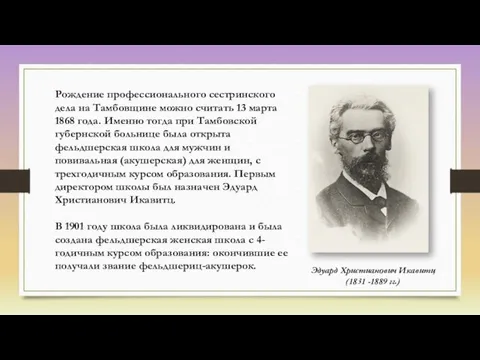 Рождение профессионального сестринского дела на Тамбовщине можно считать 13 марта 1868 года. Именно тогда при Тамбовской губернской больнице была открыта фельдшерская школа для мужчин и повивальная (акушерская) для женщин, с трехгодичным курсом образования. Первым директором школы был назначен Эдуард Христианович Икавитц.

В 1901 году школа была ликвидирована и была создана фельдшерская женская школа с 4-годичным курсом образования: окончившие ее получали звание фельдшериц-акушерок.

Эдуард Христианович Икавитц
(1831 -1889 гг.)